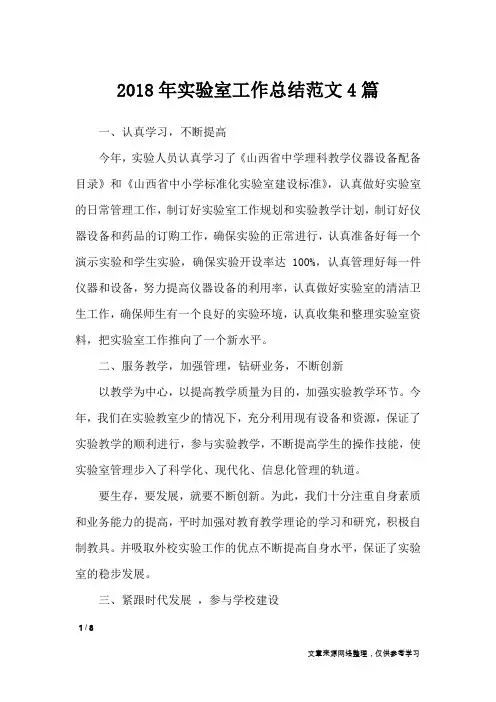 2018年实验室工作总结范文4篇

一、认真学习，不断提高

今年，实验人员认真学习了《山西省中学理科教学仪器设备配备目录》和《山西省中小学标准化实验室建设标准》，认真做好实验室的日常管理工作，制订好实验室工作规划和实验教学计划，制订好仪器设备和药品的订购工作，确保实验的正常进行，认真准备好每一个演示实验和学生实验，确保实验开设率达 100%，认真管理好每一件仪器和设备，努力提高仪器设备的利用率，认真做好实验室的清洁卫生工作，确保师生有一个良好的实验环境，认真收集和整理实验室资料，把实验室工作推向了一个新水平。

二、服务教学，加强管理，钻研业务，不断创新

以教学为中心，以提高教学质量为目的，加强实验教学环节。今年，我们在实验教室少的情况下，充分利用现有设备和资源，保证了实验教学的顺利进行，参与实验教学，不断提高学生的操作技能，使实验室管理步入了科学化、现代化、信息化管理的轨道。

要生存，要发展，就要不断创新。为此，我们十分注重自身素质和业务能力的提高，平时加强对教育教学理论的学习和研究，积极自制教具。并吸取外校实验工作的优点不断提高自身水平，保证了实验室的稳步发展。

三、紧跟时代发展 ，参与学校建设

1 / 8

文章来源网络整理，仅供参考学习